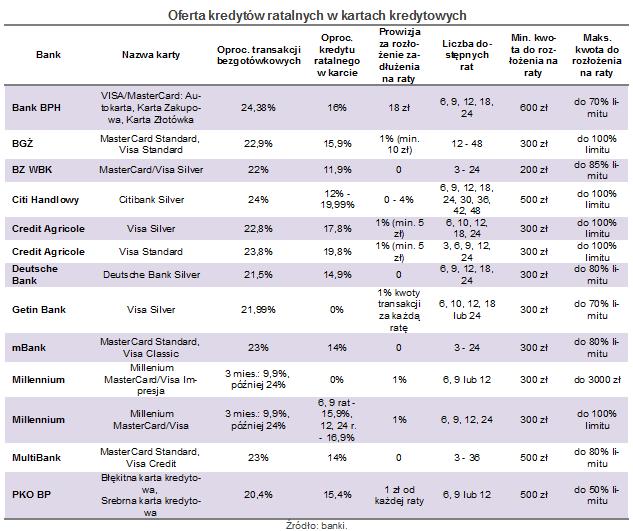 Oferta kredytów ratalnych w kartach kredytowych

| Bank | Nazwa karty | Oproc. transakcji bezgotówkowych | Oproc. kredytu ratalnego w karcie | Prowizja za rozłożenie zadłużenia na raty | Liczba dostępnych rat | Min. kwota do rozłożenia na raty | Maks. kwota do rozłożenia na raty |
|---|---|---|---|---|---|---|---|
| Bank BPH | VISA/MasterCard: Autokarta, Karta Zakupowa, Karta Złotówka | 24,38% | 16% | 18 zł | 6, 9, 12, 18, 24 | 600 zł | do 70% limitu |
| BGŻ | MasterCard Standard, Visa Standard | 22,9% | 15,9% | 1% (min. 10 zł) | 12 - 48 | 300 zł | do 100% limitu |
| BZ WBK | MasterCard/Visa Silver | 22% | 11,9% | 0 | 3 - 24 | 200 zł | do 85% limitu |
| Citi Handlowy | Citibank Silver | 24% | 12% - 19,99% | 0 - 4% | 6, 9, 12, 18, 24, 30, 36, 42, 48 | 500 zł | do 100% limitu |
| Credit Agricole | Visa Silver | 22,8% | 17,8% | 1% (min. 5 zł) | 6, 10, 12, 18, 24 | 300 zł | do 100% limitu |
| Credit Agricole | Visa Standard | 23,8% | 19,8% | 1% (min. 5 zł) | 3, 6, 9, 12, 24 | 300 zł | do 100% limitu |
| Deutsche Bank | Deutsche Bank Silver | 21,5% | 14,9% | 0 | 6, 9, 12, 18, 24 | 300 zł | do 80% limitu |
| Getin Bank | Visa Silver | 21,99% | 0% | 1% kwoty transakcji za każdą ratę | 6, 10, 12, 18 lub 24 | 300 zł | do 70% limitu |
| mBank | MasterCard Standard, Visa Classic | 23% | 14% | 0 | 3 - 24 | 300 zł | do 80% limitu |
| Millennium | Millenium MasterCard/Visa Impresja | 3 mies.: 9,9%, później 24% | 0% | 1% | 6, 9 lub 12 | 300 zł | do 3000 zł |
| Millennium | Millenium MasterCard/Visa | 3 mies.: 9,9%, później 24% | 6, 9 rat - 15,9%, 12, 24 r. - 16,9% | 1% | 6, 9, 12, 24 | 300 zł | do 100% limitu |
| MultiBank | MasterCard Standard, Visa Credit | 23% | 14% | 0 | 3 - 36 | 500 zł | do 80% limitu |
| PKO BP | Błękitna karta kredytowa, Srebrna karta kredytowa | 20,4% | 15,4% | 1 zł od każdej raty | 6, 9 lub 12 | 500 zł | do 50% limitu |

Źródło: banki.